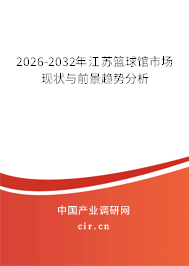 2026-2032年江苏篮球馆市场现状与前景趋势分析

中国产业调研网

cir.cn